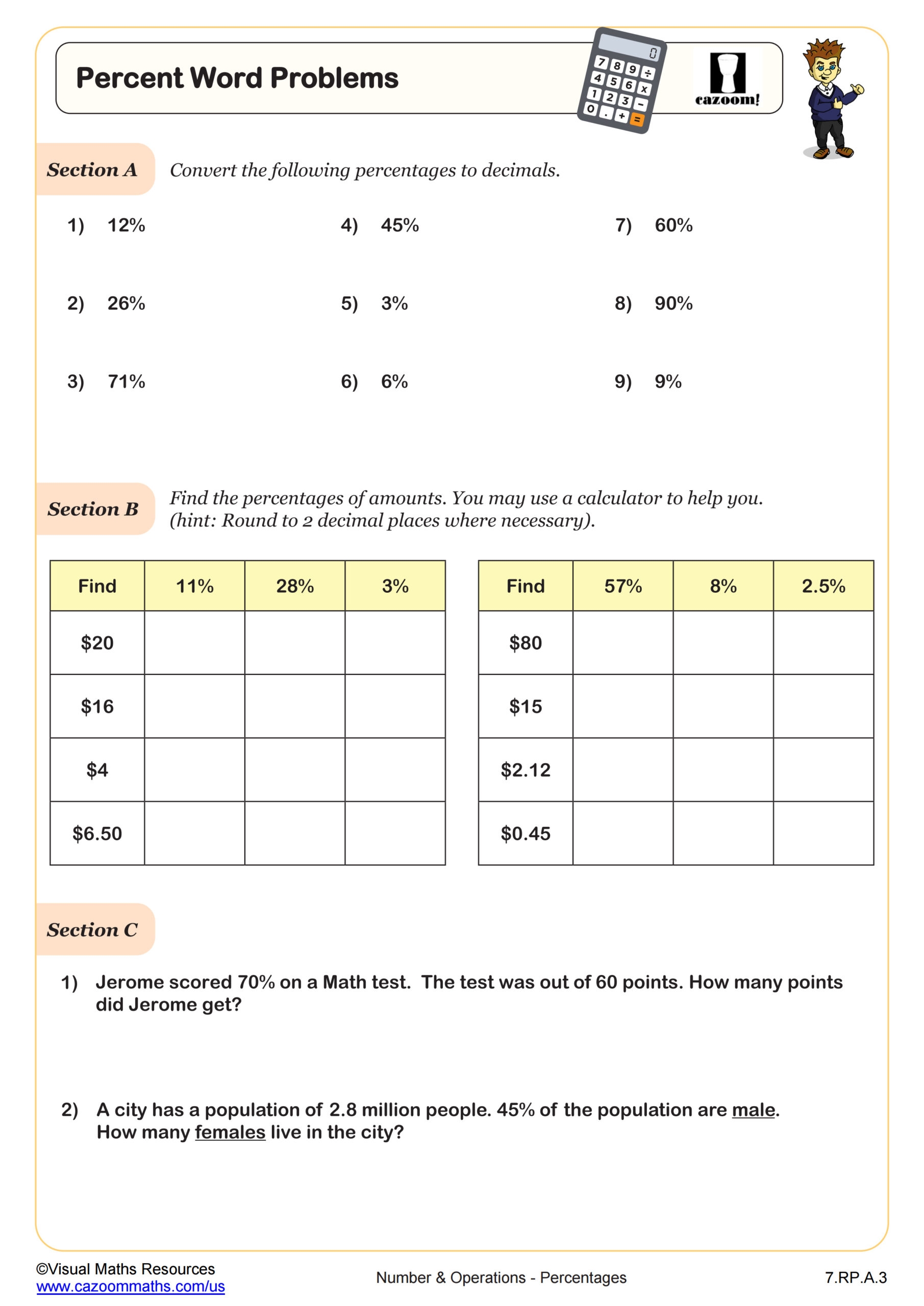 Percent Word Problems

0
7 8 9 ÷
4 5 6 x
1 2 3 −
0 . + =

cazoom!

Section A Convert the following percentages to decimals.

1) 12%

2) 26%

3) 71%

4) 45%

5) 3%

6) 6%

7) 60%

8) 90%

9) 9%

Section B Find the percentages of amounts. You may use a calculator to help you. (hint: Round to 2 decimal places where necessary).

| Find | 11% | 28% | 3% |
|---|---|---|---|
| \$20 | | | |
| \$16 | | | |
| \$4 | | | |
| \$6.50 | | | |

| Find | 57% | 8% | 2.5% |
|---|---|---|---|
| \$80 | | | |
| \$15 | | | |
| \$2.12 | | | |
| \$0.45 | | | |

Section C

1) Jerome scored 70% on a Math test. The test was out of 60 points. How many points did Jerome get?

2) A city has a population of 2.8 million people. 45% of the population are male. How many females live in the city?

©Visual Maths Resources
www.cazoommaths.com/us

Number & Operations - Percentages

7.RP.A.3